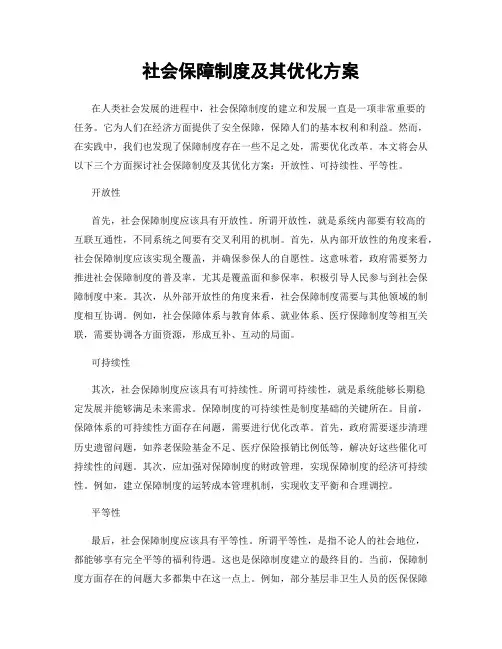 社会保障制度及其优化方案

在人类社会发展的进程中，社会保障制度的建立和发展一直是一项非常重要的任务。它为人们在经济方面提供了安全保障，保障人们的基本权利和利益。然而，在实践中，我们也发现了保障制度存在一些不足之处，需要优化改革。本文将会从以下三个方面探讨社会保障制度及其优化方案：开放性、可持续性、平等性。

开放性

首先，社会保障制度应该具有开放性。所谓开放性，就是系统内部要有较高的互联互通性，不同系统之间要有交叉利用的机制。首先，从内部开放性的角度来看，社会保障制度应该实现全覆盖，并确保参保人的自愿性。这意味着，政府需要努力推进社会保障制度的普及率，尤其是覆盖面和参保率，积极引导人民参与到社会保障制度中来。其次，从外部开放性的角度来看，社会保障制度需要与其他领域的制度相互协调。例如，社会保障体系与教育体系、就业体系、医疗保障制度等相互关联，需要协调各方面资源，形成互补、互动的局面。

可持续性

其次，社会保障制度应该具有可持续性。所谓可持续性，就是系统能够长期稳定发展并能够满足未来需求。保障制度的可持续性是制度基础的关键所在。目前，保障体系的可持续性方面存在问题，需要进行优化改革。首先，政府需要逐步清理历史遗留问题，如养老保险基金不足、医疗保险报销比例低等，解决好这些催化可持续性的问题。其次，应加强对保障制度的财政管理，实现保障制度的经济可持续性。例如，建立保障制度的运转成本管理机制，实现收支平衡和合理调控。

平等性

最后，社会保障制度应该具有平等性。所谓平等性，是指不论人的社会地位，都能够享有完全平等的福利待遇。这也是保障制度建立的最终目的。当前，保障制度方面存在的问题大多都集中在这一点上。例如，部分基层非卫生人员的医保保障